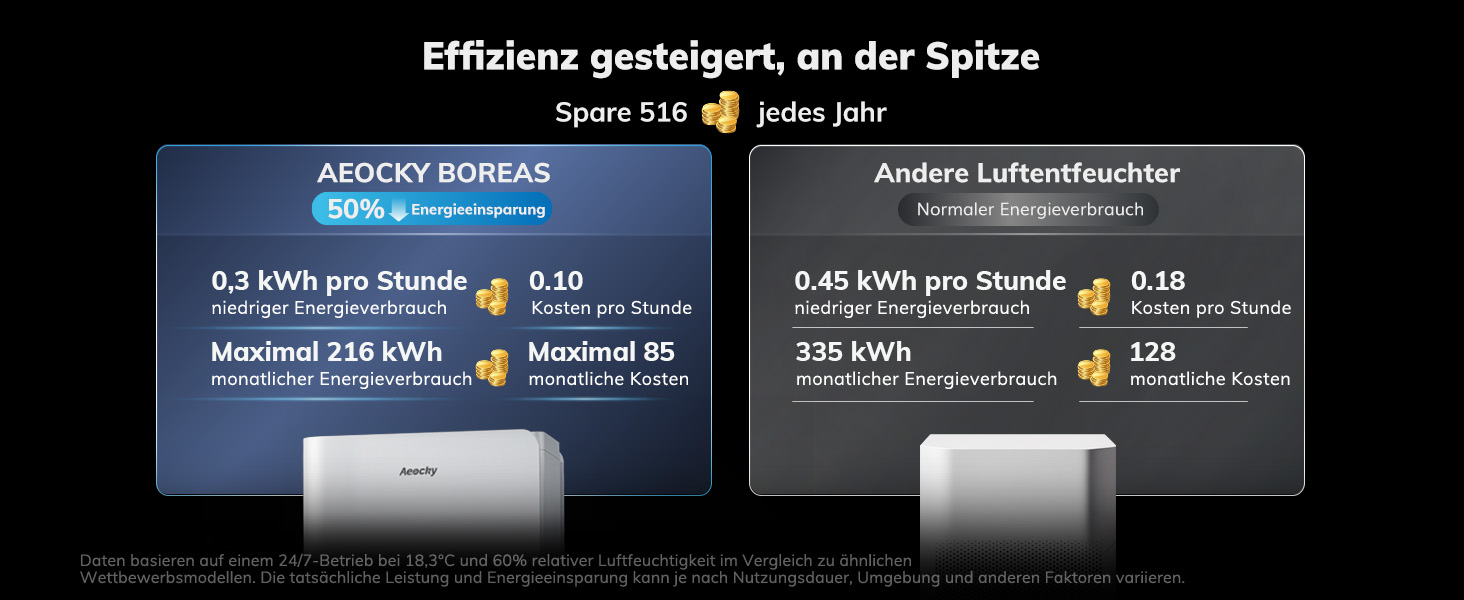 Effizienz gesteigert, an der Spitze

Spare 516 jedes Jahr

AEOCKY BOREAS

50% Energieeinsparung

0,3 kWh pro Stunde
niedriger Energieverbrauch

0.10
Kosten pro Stunde

Maximal 216 kWh
monatlicher Energieverbrauch

Maximal 85
monatliche Kosten

Aeocky

Andere Luftentfeuchter

Normaler Energieverbrauch

0.45 kWh pro Stunde
niedriger Energieverbrauch

0.18
Kosten pro Stunde

335 kWh
monatlicher Energieverbrauch

128
monatliche Kosten

Daten basieren auf einem 24/7-Betrieb bei 18,3°C und 60% relativer Luftfeuchtigkeit im Vergleich zu ähnlichen Wettbewerbsmodellen. Die tatsächliche Leistung und Energieeinsparung kann je nach Nutzungsdauer, Umgebung und anderen Faktoren variieren.